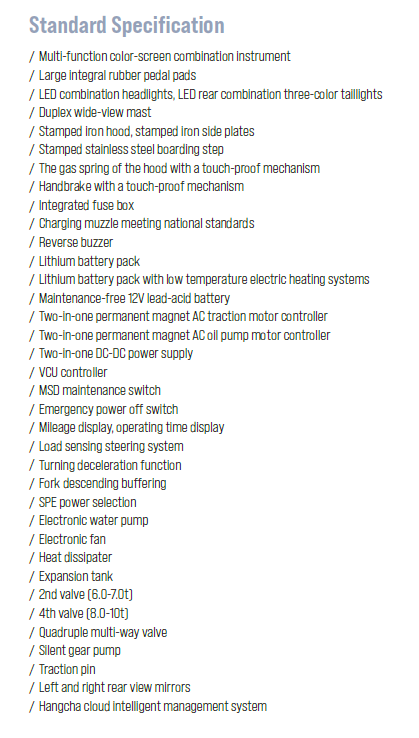 Standard Specification

/ Multi-function color-screen combination instrument
/ Large integral rubber pedal pads
/ LED combination headlights, LED rear combination three-color taillights
/ Duplex wide-view mast
/ Stamped iron hood, stamped iron side plates
/ Stamped stainless steel boarding step
/ The gas spring of the hood with a touch-proof mechanism
/ Handbrake with a touch-proof mechanism
/ Integrated fuse box
/ Charging muzzle meeting national standards
/ Reverse buzzer
/ Lithium battery pack
/ Lithium battery pack with low temperature electric heating systems
/ Maintenance-free 12V lead-acid battery
/ Two-in-one permanent magnet AC traction motor controller
/ Two-in-one permanent magnet AC oil pump motor controller
/ Two-in-one DC-DC power supply
/ VCU controller
/ MSD maintenance switch
/ Emergency power off switch
/ Mileage display, operating time display
/ Load sensing steering system
/ Turning deceleration function
/ Fork descending buffering
/ SPE power selection
/ Electronic water pump
/ Electronic fan
/ Heat dissipater
/ Expansion tank
/ 2nd valve (6.0-7.0t)
/ 4th valve (8.0-10t)
/ Quadruple multi-way valve
/ Silent gear pump
/ Traction pin
/ Left and right rear view mirrors
/ Hangcha cloud intelligent management system